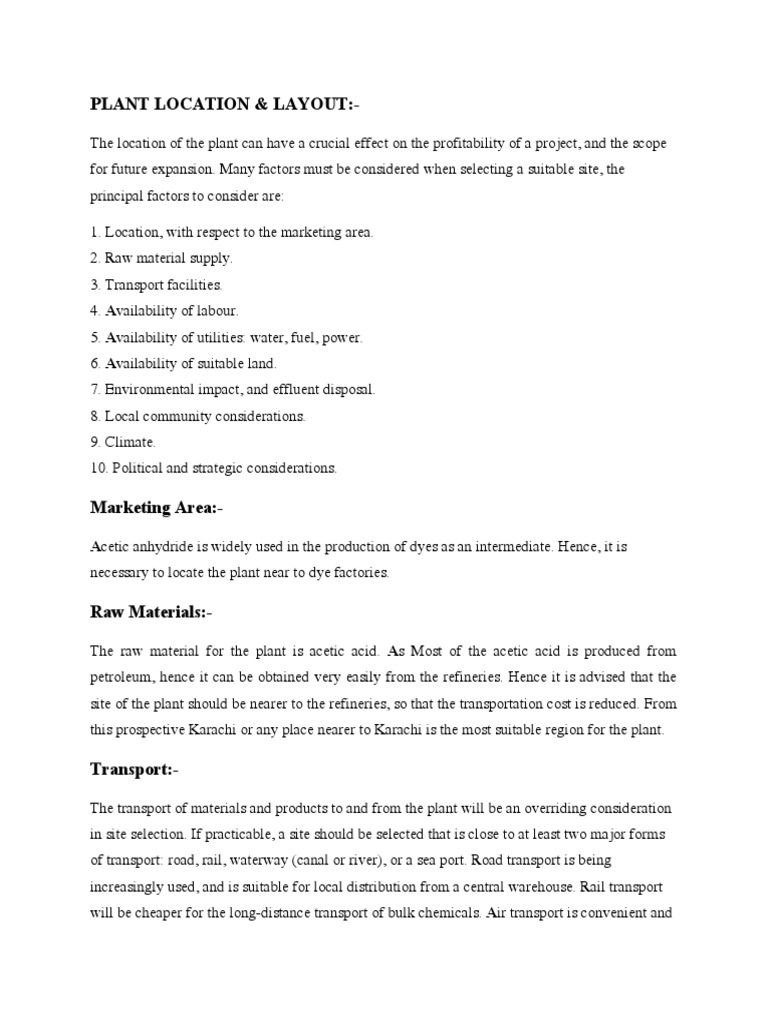 PLANT LOCATION & LAYOUT:-

The location of the plant can have a crucial effect on the profitability of a project, and the scope for future expansion. Many factors must be considered when selecting a suitable site, the principal factors to consider are:

1. Location, with respect to the marketing area.
2. Raw material supply.
3. Transport facilities.
4. Availability of labour.
5. Availability of utilities: water, fuel, power.
6. Availability of suitable land.
7. Environmental impact, and effluent disposal.
8. Local community considerations.
9. Climate.
10. Political and strategic considerations.

Marketing Area:-

Acetic anhydride is widely used in the production of dyes as an intermediate. Hence, it is necessary to locate the plant near to dye factories.

Raw Materials:-

The raw material for the plant is acetic acid. As Most of the acetic acid is produced from petroleum, hence it can be obtained very easily from the refineries. Hence it is advised that the site of the plant should be nearer to the refineries, so that the transportation cost is reduced. From this prospective Karachi or any place nearer to Karachi is the most suitable region for the plant.

Transport:-

The transport of materials and products to and from the plant will be an overriding consideration in site selection. If practicable, a site should be selected that is close to at least two major forms of transport: road, rail, waterway (canal or river), or a sea port. Road transport is being increasingly used, and is suitable for local distribution from a central warehouse. Rail transport will be cheaper for the long-distance transport of bulk chemicals. Air transport is convenient and